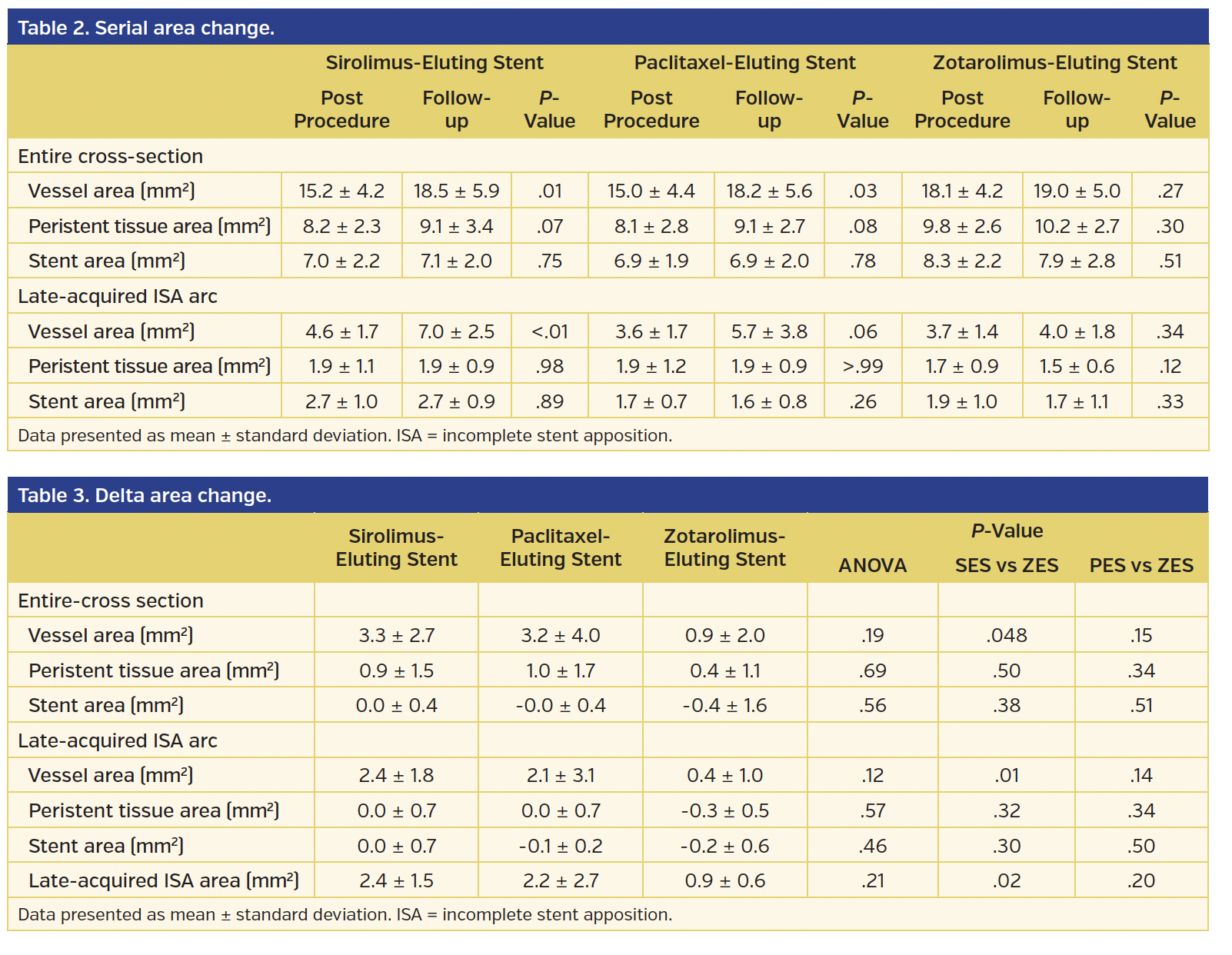 Table 2. Serial area change.

| | Sirolimus-Eluting Stent Post Procedure | Sirolimus-Eluting Stent Follow-up | Sirolimus-Eluting Stent P-Value | Paclitaxel-Eluting Stent Post Procedure | Paclitaxel-Eluting Stent Follow-up | Paclitaxel-Eluting Stent P-Value | Zotarolimus-Eluting Stent Post Procedure | Zotarolimus-Eluting Stent Follow-up | Zotarolimus-Eluting Stent P-Value |
|---|---|---|---|---|---|---|---|---|---|
| Entire cross-section | | | | | | | | | |
| Vessel area (mm²) | 15.2 ± 4.2 | 18.5 ± 5.9 | .01 | 15.0 ± 4.4 | 18.2 ± 5.6 | .03 | 18.1 ± 4.2 | 19.0 ± 5.0 | .27 |
| Peristent tissue area (mm²) | 8.2 ± 2.3 | 9.1 ± 3.4 | .07 | 8.1 ± 2.8 | 9.1 ± 2.7 | .08 | 9.8 ± 2.6 | 10.2 ± 2.7 | .30 |
| Stent area (mm²) | 7.0 ± 2.2 | 7.1 ± 2.0 | .75 | 6.9 ± 1.9 | 6.9 ± 2.0 | .78 | 8.3 ± 2.2 | 7.9 ± 2.8 | .51 |
| Late-acquired ISA arc | | | | | | | | | |
| Vessel area (mm²) | 4.6 ± 1.7 | 7.0 ± 2.5 | <.01 | 3.6 ± 1.7 | 5.7 ± 3.8 | .06 | 3.7 ± 1.4 | 4.0 ± 1.8 | .34 |
| Peristent tissue area (mm²) | 1.9 ± 1.1 | 1.9 ± 0.9 | .98 | 1.9 ± 1.2 | 1.9 ± 0.9 | >.99 | 1.7 ± 0.9 | 1.5 ± 0.6 | .12 |
| Stent area (mm²) | 2.7 ± 1.0 | 2.7 ± 0.9 | .89 | 1.7 ± 0.7 | 1.6 ± 0.8 | .26 | 1.9 ± 1.0 | 1.7 ± 1.1 | .33 |

Data presented as mean ± standard deviation. ISA = incomplete stent apposition.

Table 3. Delta area change.

| | Sirolimus-Eluting Stent | Paclitaxel-Eluting Stent | Zotarolimus-Eluting Stent | P-Value ANOVA | P-Value SES vs ZES | P-Value PES vs ZES |
|---|---|---|---|---|---|---|
| Entire-cross section | | | | | | |
| Vessel area (mm²) | 3.3 ± 2.7 | 3.2 ± 4.0 | 0.9 ± 2.0 | .19 | .048 | .15 |
| Peristent tissue area (mm²) | 0.9 ± 1.5 | 1.0 ± 1.7 | 0.4 ± 1.1 | .69 | .50 | .34 |
| Stent area (mm²) | 0.0 ± 0.4 | -0.0 ± 0.4 | -0.4 ± 1.6 | .56 | .38 | .51 |
| Late-acquired ISA arc | | | | | | |
| Vessel area (mm²) | 2.4 ± 1.8 | 2.1 ± 3.1 | 0.4 ± 1.0 | .12 | .01 | .14 |
| Peristent tissue area (mm²) | 0.0 ± 0.7 | 0.0 ± 0.7 | -0.3 ± 0.5 | .57 | .32 | .34 |
| Stent area (mm²) | 0.0 ± 0.7 | -0.1 ± 0.2 | -0.2 ± 0.6 | .46 | .30 | .50 |
| Late-acquired ISA area (mm²) | 2.4 ± 1.5 | 2.2 ± 2.7 | 0.9 ± 0.6 | .21 | .02 | .20 |

Data presented as mean ± standard deviation. ISA = incomplete stent apposition.